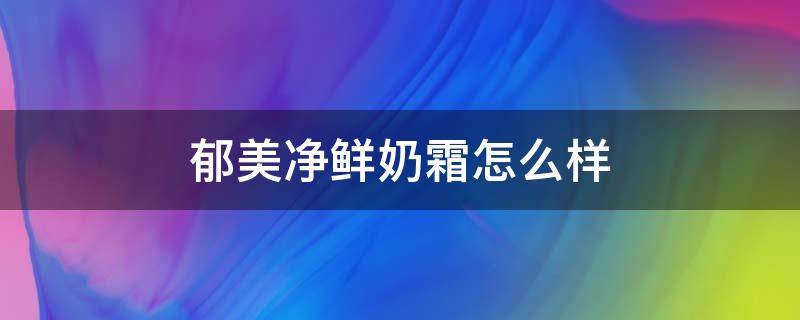 郁美净鲜奶霜怎么样